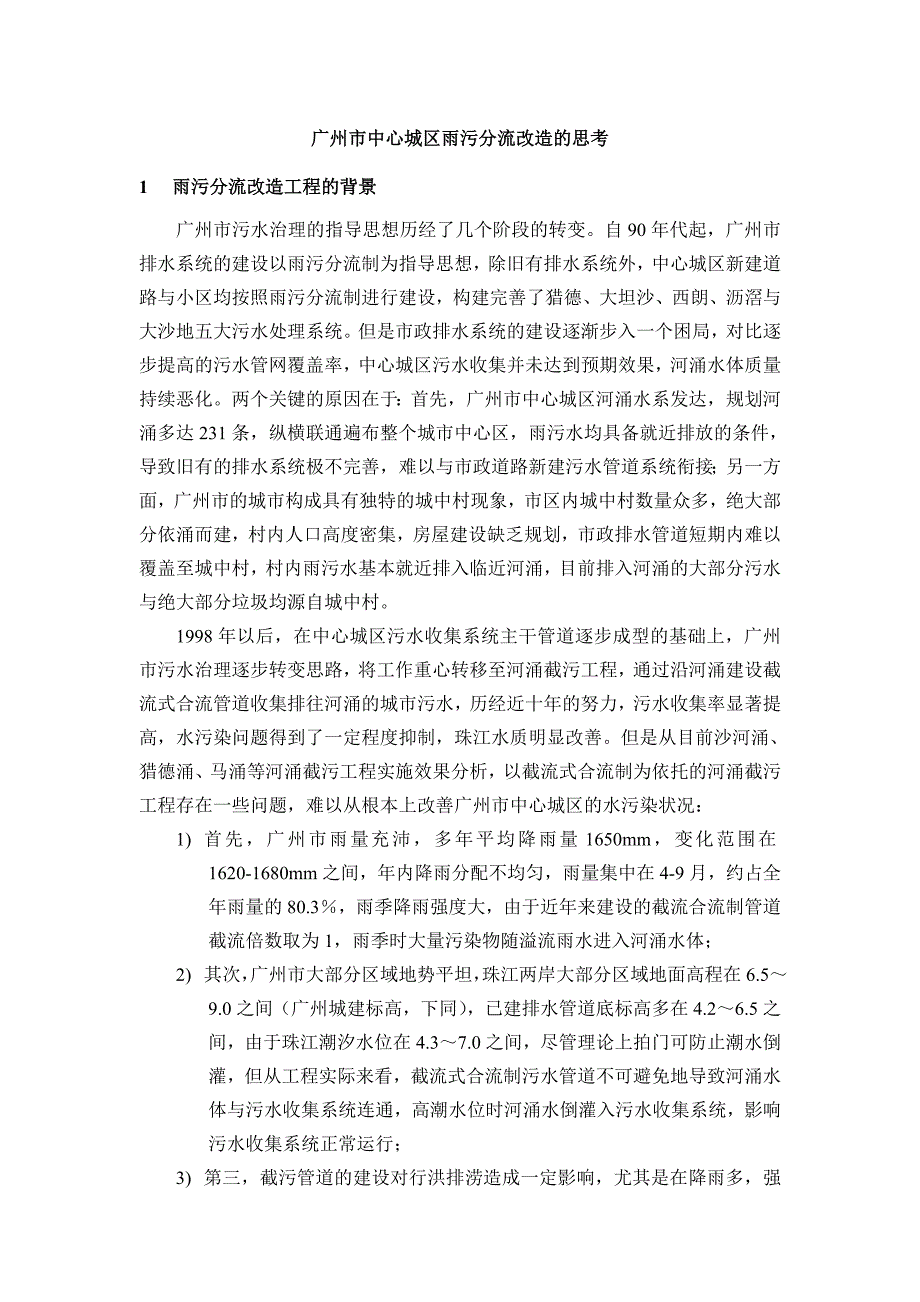 广州市中心城区雨污分流改造的思考

1 雨污分流改造工程的背景

广州市污水治理的指导思想历经了几个阶段的转变。自 90 年代起，广州市排水系统的建设以雨污分流制为指导思想，除旧有排水系统外，中心城区新建道路与小区均按照雨污分流制进行建设，构建完善了猎德、大坦沙、西朗、沥滘与大沙地五大污水处理系统。但是市政排水系统的建设逐渐步入一个困局，对比逐步提高的污水管网覆盖率，中心城区污水收集并未达到预期效果，河涌水体质量持续恶化。两个关键的原因在于：首先，广州市中心城区河涌水系发达，规划河涌多达 231 条，纵横联通遍布整个城市中心区，雨污水均具备就近排放的条件，导致旧有的排水系统极不完善，难以与市政道路新建污水管道系统衔接；另一方面，广州市的城市构成具有独特的城中村现象，市区内城中村数量众多，绝大部分依涌而建，村内人口高度密集，房屋建设缺乏规划，市政排水管道短期内难以覆盖至城中村，村内雨污水基本就近排入临近河涌，目前排入河涌的大部分污水与绝大部分垃圾均源自城中村。

1998 年以后，在中心城区污水收集系统主干管道逐步成型的基础上，广州市污水治理逐步转变思路，将工作重心转移至河涌截污工程，通过沿河涌建设截流式合流管道收集排往河涌的城市污水，历经近十年的努力，污水收集率显著提高，水污染问题得到了一定程度抑制，珠江水质明显改善。但是从目前沙河涌、猎德涌、马涌等河涌截污工程实施效果分析，以截流式合流制为依托的河涌截污工程存在一些问题，难以从根本上改善广州市中心城区的水污染状况：

1) 首先，广州市雨量充沛，多年平均降雨量 1650mm，变化范围在 1620-1680mm 之间，年内降雨分配不均匀，雨量集中在 4-9 月，约占全年雨量的 80.3%，雨季降雨强度大，由于近年来建设的截流合流制管道截流倍数取为 1，雨季时大量污染物随溢流雨水进入河涌水体；

2) 其次，广州市大部分区域地势平坦，珠江两岸大部分区域地面高程在 6.5～9.0 之间（广州城建标高，下同），已建排水管道底标高多在 4.2～6.5 之间，由于珠江潮汐水位在 4.3～7.0 之间，尽管理论上拍门可防止潮水倒灌，但从工程实际来看，截流式合流制污水管道不可避免地导致河涌水体与污水收集系统连通，高潮水位时河涌水倒灌入污水收集系统，影响污水收集系统正常运行；

3) 第三，截污管道的建设对行洪排涝造成一定影响，尤其是在降雨多，强